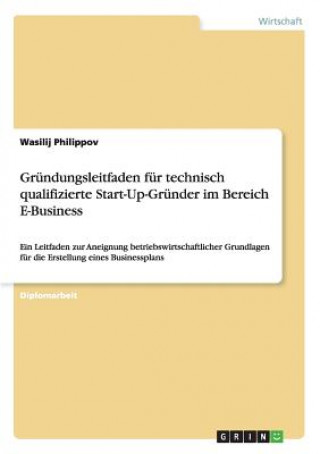 Wirtschaft

Wasilij Philippov

Gründungsleitfaden für technisch qualifizierte Start-Up-Gründer im Bereich E-Business

Ein Leitfaden zur Aneignung betriebswirtschaftlicher Grundlagen für die Erstellung eines Businessplans

Diplomarbeit

GRIN